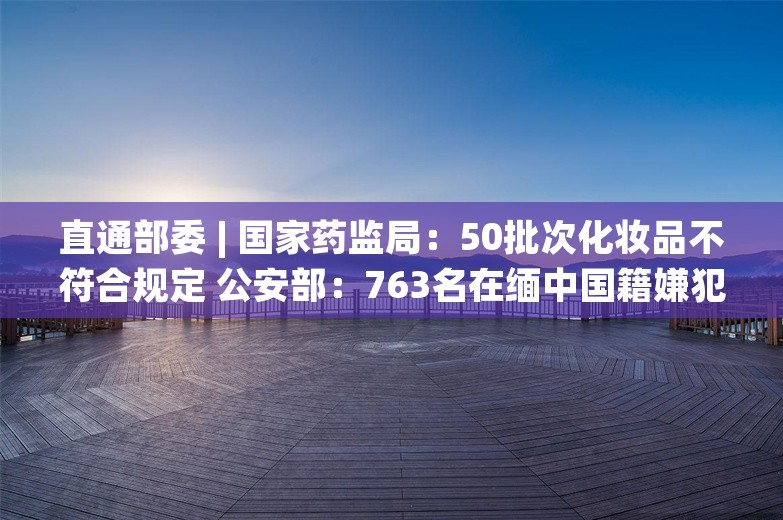 直通部委 | 国家药监局：50批次化妆品不符合规定 公安部：763名在缅中国籍嫌犯